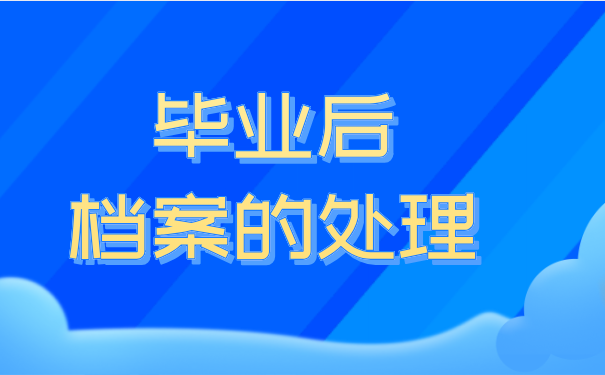 毕业后
档案的处理